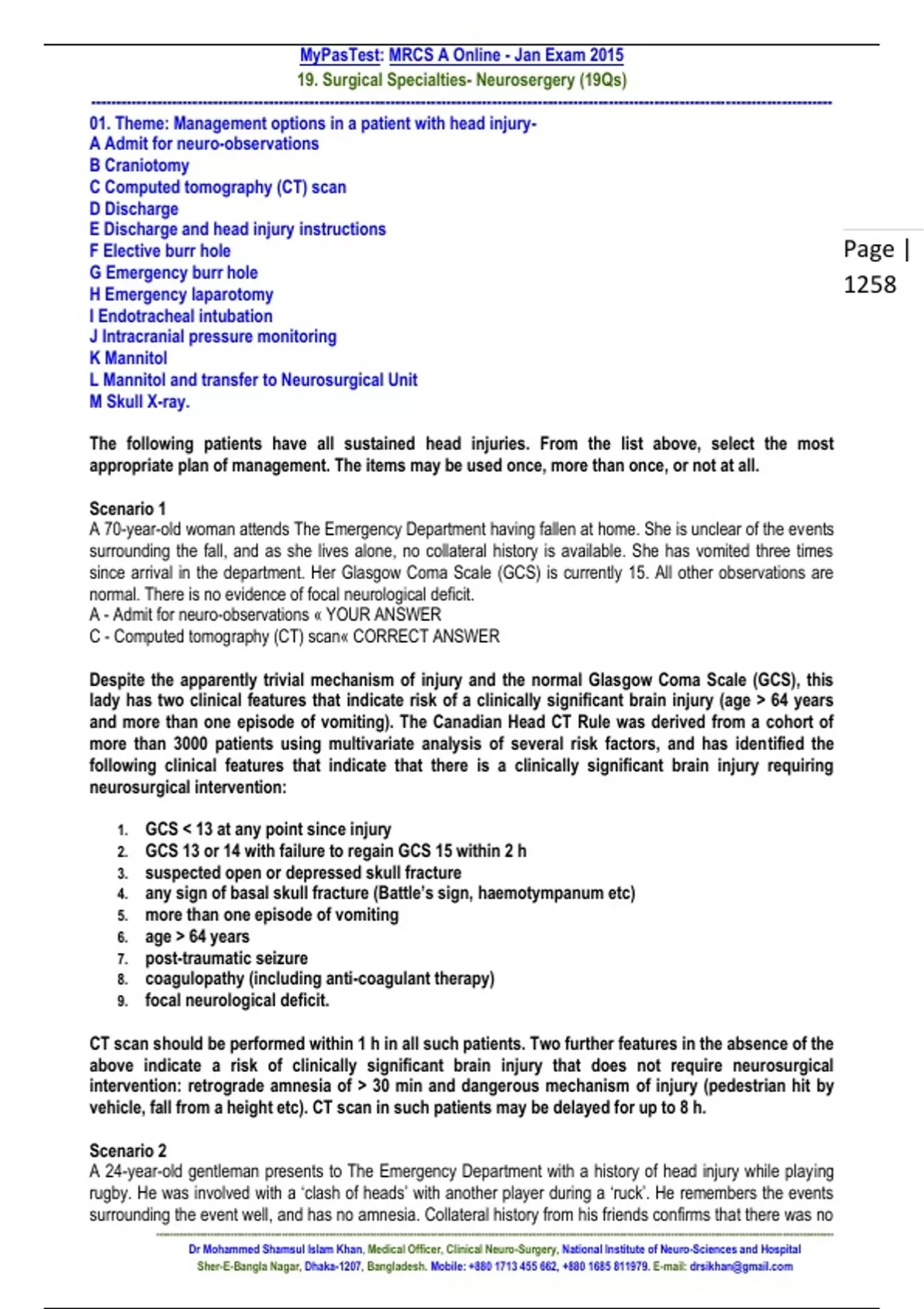 MyPasTest: MRCS A Online - Jan Exam 2015
19. Surgical Specialties- Neurosergery (19Qs)

01. Theme: Management options in a patient with head injury-
A Admit for neuro-observations
B Craniotomy
C Computed tomography (CT) scan
D Discharge
E Discharge and head injury instructions
F Elective burr hole
G Emergency burr hole
H Emergency laparotomy
I Endotracheal intubation
J Intracranial pressure monitoring
K Mannitol
L Mannitol and transfer to Neurosurgical Unit
M Skull X-ray.

Page | 1258

The following patients have all sustained head injuries. From the list above, select the most appropriate plan of management. The items may be used once, more than once, or not at all.

Scenario 1
A 70-year-old woman attends The Emergency Department having fallen at home. She is unclear of the events surrounding the fall, and as she lives alone, no collateral history is available. She has vomited three times since arrival in the department. Her Glasgow Coma Scale (GCS) is currently 15. All other observations are normal. There is no evidence of focal neurological deficit.
A - Admit for neuro-observations « YOUR ANSWER
C - Computed tomography (CT) scan« CORRECT ANSWER

Despite the apparently trivial mechanism of injury and the normal Glasgow Coma Scale (GCS), this lady has two clinical features that indicate risk of a clinically significant brain injury (age > 64 years and more than one episode of vomiting). The Canadian Head CT Rule was derived from a cohort of more than 3000 patients using multivariate analysis of several risk factors, and has identified the following clinical features that indicate that there is a clinically significant brain injury requiring neurosurgical intervention:

1. GCS < 13 at any point since injury
2. GCS 13 or 14 with failure to regain GCS 15 within 2 h
3. suspected open or depressed skull fracture
4. any sign of basal skull fracture (Battle's sign, haemotympanum etc)
5. more than one episode of vomiting
6. age > 64 years
7. post-traumatic seizure
8. coagulopathy (including anti-coagulant therapy)
9. focal neurological deficit.

CT scan should be performed within 1 h in all such patients. Two further features in the absence of the above indicate a risk of clinically significant brain injury that does not require neurosurgical intervention: retrograde amnesia of > 30 min and dangerous mechanism of injury (pedestrian hit by vehicle, fall from a height etc). CT scan in such patients may be delayed for up to 8 h.

Scenario 2
A 24-year-old gentleman presents to The Emergency Department with a history of head injury while playing rugby. He was involved with a 'clash of heads' with another player during a 'ruck'. He remembers the events surrounding the event well, and has no amnesia. Collateral history from his friends confirms that there was no

Dr Mohammed Shamsul Islam Khan, Medical Officer, Clinical Neuro-Surgery, National Institute of Neuro-Sciences and Hospital
Sher-E-Bangla Nagar, Dhaka-1207, Bangladesh. Mobile: +880 1713 455 662, +880 1685 811979. E-mail: drsikhan@gmail.com